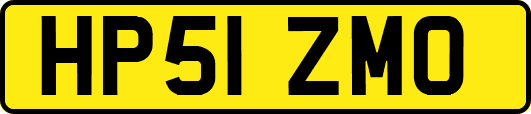 HP51 ZMO